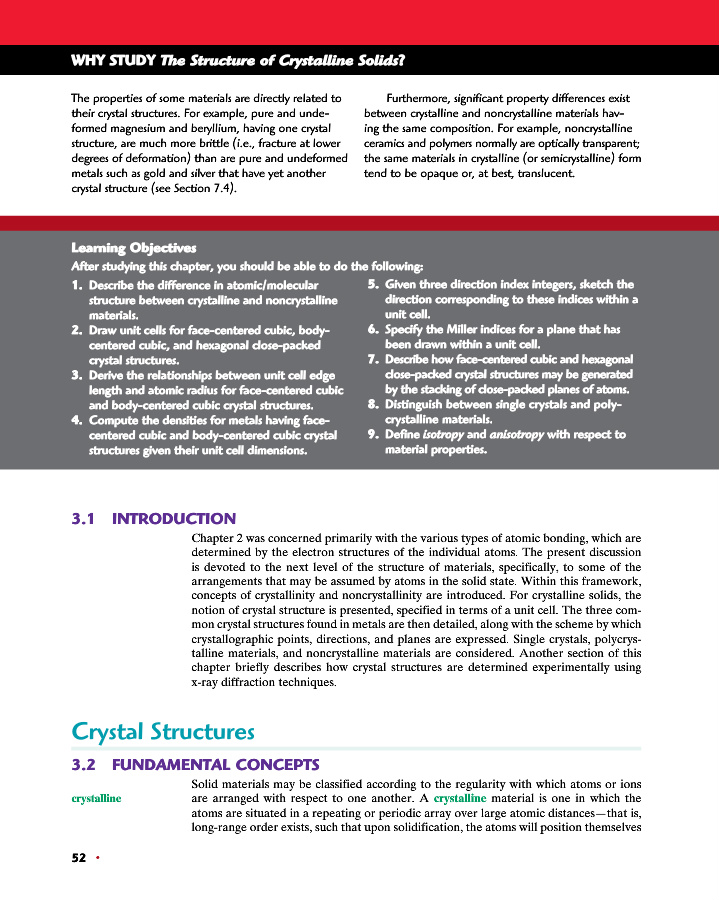 WHY STUDY The Structure of Crystalline Solids?

The properties of some materials are directly related to their crystal structures. For example, pure and undeformed magnesium and beryllium, having one crystal structure, are much more brittle (i.e., fracture at lower degrees of deformation) than are pure and undeformed metals such as gold and silver that have yet another crystal structure (see Section 7.4).

Furthermore, significant property differences exist between crystalline and noncrystalline materials having the same composition. For example, noncrystalline ceramics and polymers normally are optically transparent; the same materials in crystalline (or semicrystalline) form tend to be opaque or, at best, translucent.

Learning Objectives
After studying this chapter, you should be able to do the following:

1. Describe the difference in atomic/molecular structure between crystalline and noncrystalline materials.
2. Draw unit cells for face-centered cubic, body-centered cubic, and hexagonal close-packed crystal structures.
3. Derive the relationships between unit cell edge length and atomic radius for face-centered cubic and body-centered cubic crystal structures.
4. Compute the densities for metals having face-centered cubic and body-centered cubic crystal structures given their unit cell dimensions.
5. Given three direction index integers, sketch the direction corresponding to these indices within a unit cell.
6. Specify the Miller indices for a plane that has been drawn within a unit cell.
7. Describe how face-centered cubic and hexagonal close-packed crystal structures may be generated by the stacking of close-packed planes of atoms.
8. Distinguish between single crystals and polycrystalline materials.
9. Define isotropy and anisotropy with respect to material properties.

3.1 INTRODUCTION

Chapter 2 was concerned primarily with the various types of atomic bonding, which are determined by the electron structures of the individual atoms. The present discussion is devoted to the next level of the structure of materials, specifically, to some of the arrangements that may be assumed by atoms in the solid state. Within this framework, concepts of crystallinity and noncrystallinity are introduced. For crystalline solids, the notion of crystal structure is presented, specified in terms of a unit cell. The three common crystal structures found in metals are then detailed, along with the scheme by which crystallographic points, directions, and planes are expressed. Single crystals, polycrystalline materials, and noncrystalline materials are considered. Another section of this chapter briefly describes how crystal structures are determined experimentally using x-ray diffraction techniques.

Crystal Structures

3.2 FUNDAMENTAL CONCEPTS

crystalline

Solid materials may be classified according to the regularity with which atoms or ions are arranged with respect to one another. A crystalline material is one in which the atoms are situated in a repeating or periodic array over large atomic distances—that is, long-range order exists, such that upon solidification, the atoms will position themselves

52 •